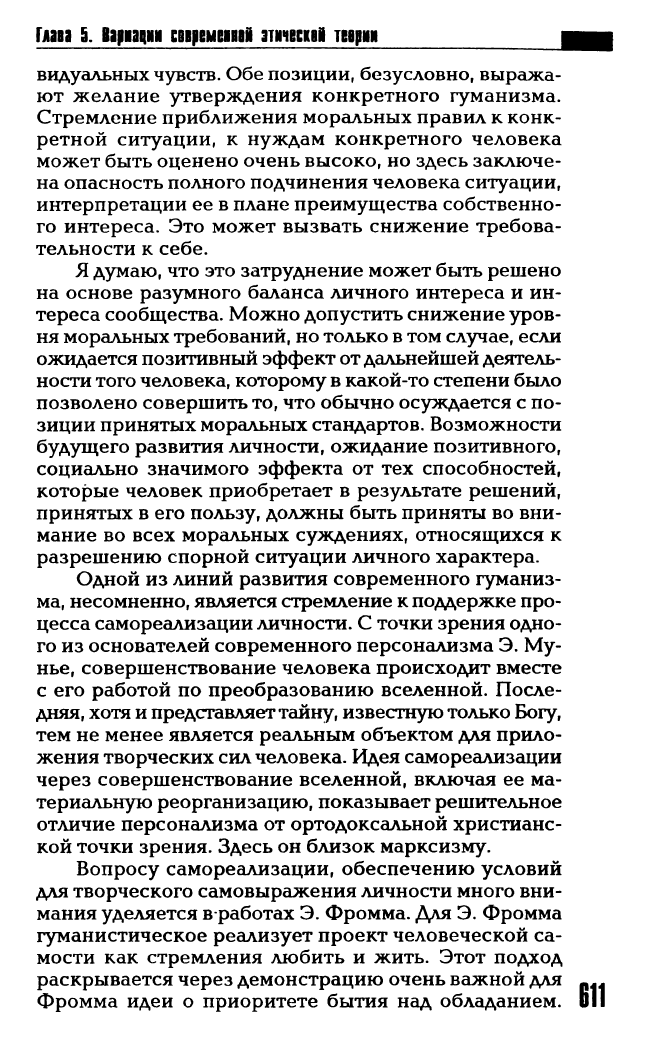 Глава 5. Вариации современной этической теории

видуальных чувств. Обе позиции, безусловно, выражают желание утверждения конкретного гуманизма. Стремление приближения моральных правил к конкретной ситуации, к нуждам конкретного человека может быть оценено очень высоко, но здесь заключена опасность полного подчинения человека ситуации, интерпретации ее в плане преимущества собственного интереса. Это может вызвать снижение требовательности к себе.

Я думаю, что это затруднение может быть решено на основе разумного баланса личного интереса и интереса сообщества. Можно допустить снижение уровня моральных требований, но только в том случае, если ожидается позитивный эффект от дальнейшей деятельности того человека, которому в какой-то степени было позволено совершить то, что обычно осуждается с позиции принятых моральных стандартов. Возможности будущего развития личности, ожидание позитивного, социально значимого эффекта от тех способностей, которые человек приобретает в результате решений, принятых в его пользу, должны быть приняты во внимание во всех моральных суждениях, относящихся к разрешению спорной ситуации личного характера.

Одной из линий развития современного гуманизма, несомненно, является стремление к поддержке процесса самореализации личности. С точки зрения одного из основателей современного персонализма Э. Мунье, совершенствование человека происходит вместе с его работой по преобразованию вселенной. Последняя, хотя и представляет тайну, известную только Богу, тем не менее является реальным объектом для приложения творческих сил человека. Идея самореализации через совершенствование вселенной, включая ее материальную реорганизацию, показывает решительное отличие персонализма от ортодоксальной христианской точки зрения. Здесь он близок марксизму.

Вопросу самореализации, обеспечению условий для творческого самовыражения личности много внимания уделяется в работах Э. Фромма. Для Э. Фромма гуманистическое реализует проект человеческой самости как стремления любить и жить. Этот подход раскрывается через демонстрацию очень важной для Фромма идеи о приоритете бытия над обладанием. 611